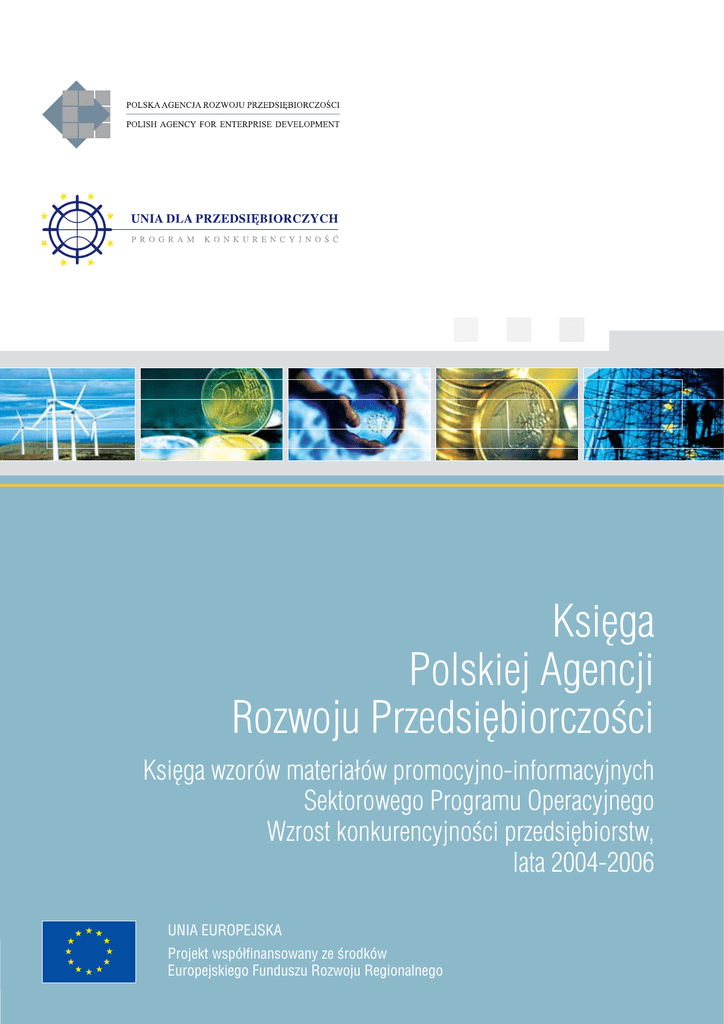 POLSKA AGENCJA ROZWOJU PRZEDSIĘBIORCZOŚCI
POLISH AGENCY FOR ENTERPRISE DEVELOPMENT

UNIA DLA PRZEDSIĘBIORCZYCH
PROGRAM KONKURENCYJNOŚĆ

Księga
Polskiej Agencji
Rozwoju Przedsiębiorczości

Księga wzorów materiałów promocyjno-informacyjnych
Sektorowego Programu Operacyjnego
Wzrost konkurencyjności przedsiębiorstw,
lata 2004-2006

UNIA EUROPEJSKA
Projekt współfinansowany ze środków
Europejskiego Funduszu Rozwoju Regionalnego